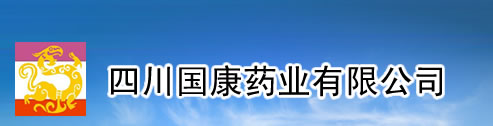 四川国康药业有限公司